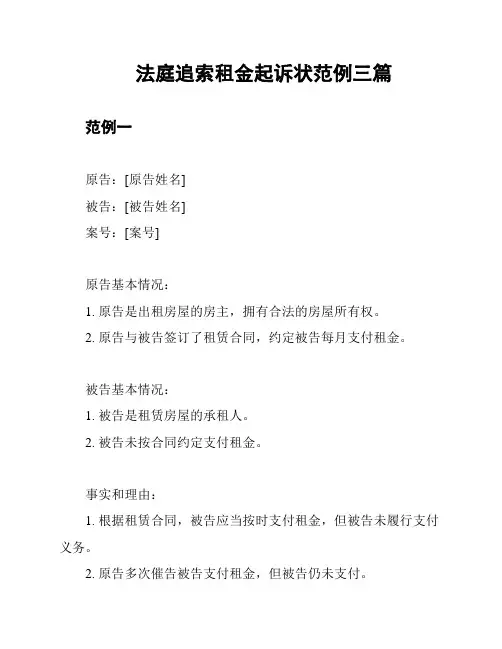 法庭追索租金起诉状范例三篇

范例一

原告：[原告姓名]

被告：[被告姓名]

案号：[案号]

原告基本情况：

1. 原告是出租房屋的房主，拥有合法的房屋所有权。

2. 原告与被告签订了租赁合同，约定被告每月支付租金。

被告基本情况：

1. 被告是租赁房屋的承租人。

2. 被告未按合同约定支付租金。

事实和理由：

1. 根据租赁合同，被告应当按时支付租金，但被告未履行支付义务。

2. 原告多次催告被告支付租金，但被告仍未支付。